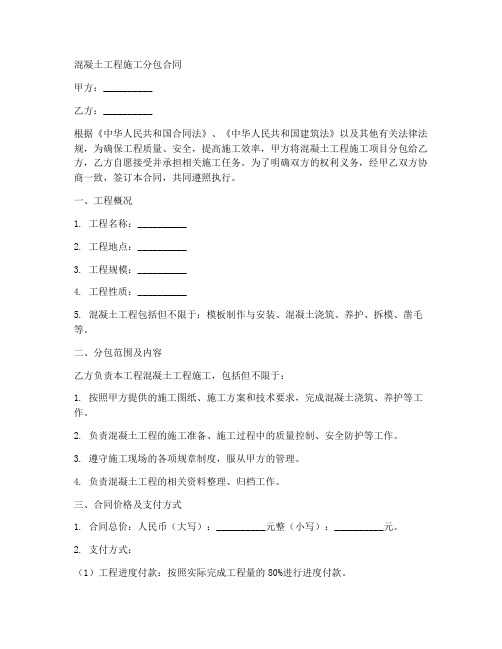 混凝土工程施工分包合同

甲方：__________

乙方：__________

根据《中华人民共和国合同法》、《中华人民共和国建筑法》以及其他有关法律法规，为确保工程质量、安全，提高施工效率，甲方将混凝土工程施工项目分包给乙方，乙方自愿接受并承担相关施工任务。为了明确双方的权利义务，经甲乙双方协商一致，签订本合同，共同遵照执行。

一、工程概况

1. 工程名称：__________

2. 工程地点：__________

3. 工程规模：__________

4. 工程性质：__________

5. 混凝土工程包括但不限于：模板制作与安装、混凝土浇筑、养护、拆模、凿毛等。

二、分包范围及内容

乙方负责本工程混凝土工程施工，包括但不限于：

1. 按照甲方提供的施工图纸、施工方案和技术要求，完成混凝土浇筑、养护等工作。

2. 负责混凝土工程的施工准备、施工过程中的质量控制、安全防护等工作。

3. 遵守施工现场的各项规章制度，服从甲方的管理。

4. 负责混凝土工程的相关资料整理、归档工作。

三、合同价格及支付方式

1. 合同总价：人民币（大写）：__________元整（小写）：__________元。

2. 支付方式：

（1）工程进度付款：按照实际完成工程量的 80%进行进度付款。